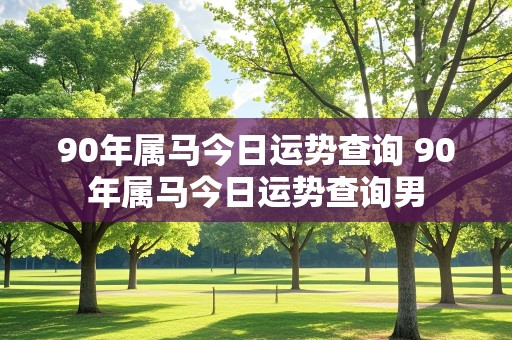 90年属马今日运势查询 90年属马今日运势查询男